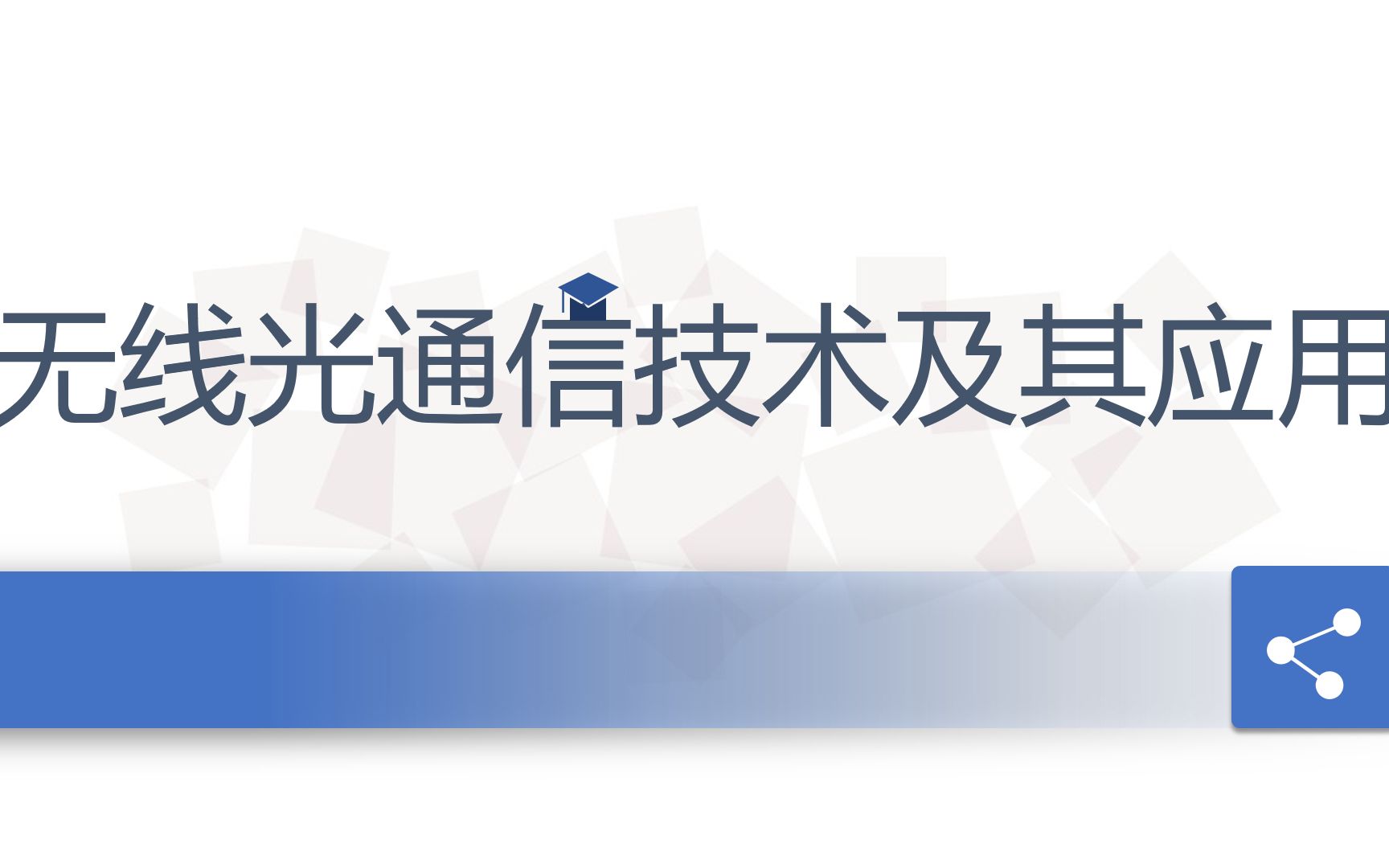 无线光通信技术及其应用